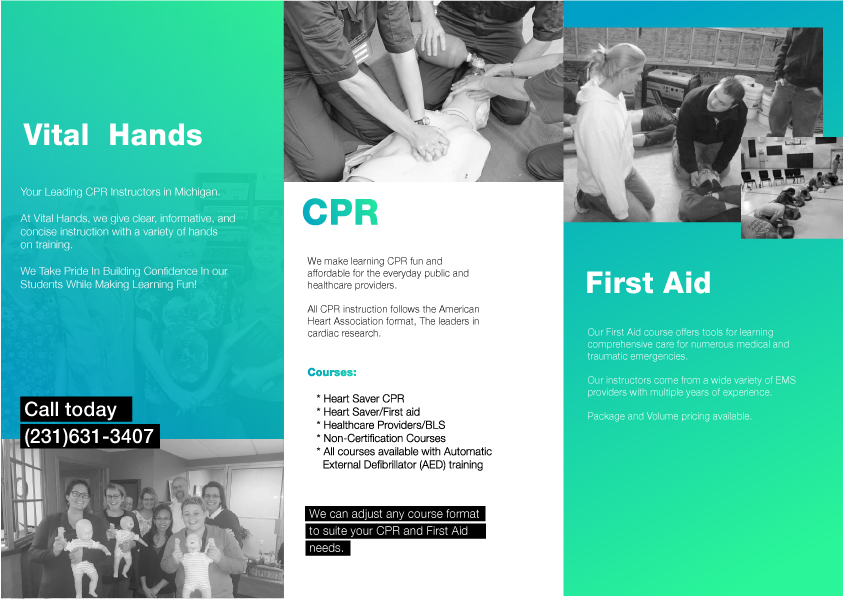 Vital Hands

Your Leading CPR Instructors in Michigan.

At Vital Hands, we give clear, informative, and concise instruction with a variety of hands on training.

We Take Pride In Building Confidence In our Students While Making Learning Fun!

Call today
(231)631-3407

CPR

We make learning CPR fun and affordable for the everyday public and healthcare providers.

All CPR instruction follows the American Heart Association format, The leaders in cardiac research.

Courses:

* Heart Saver CPR
* Heart Saver/First aid
* Healthcare Providers/BLS
* Non-Certification Courses
* All courses available with Automatic External Defibrillator (AED) training

We can adjust any course format to suite your CPR and First Aid needs.

First Aid

Our First Aid course offers tools for learning comprehensive care for numerous medical and traumatic emergencies.

Our instructors come from a wide variety of EMS providers with multiple years of experience.

Package and Volume pricing available.